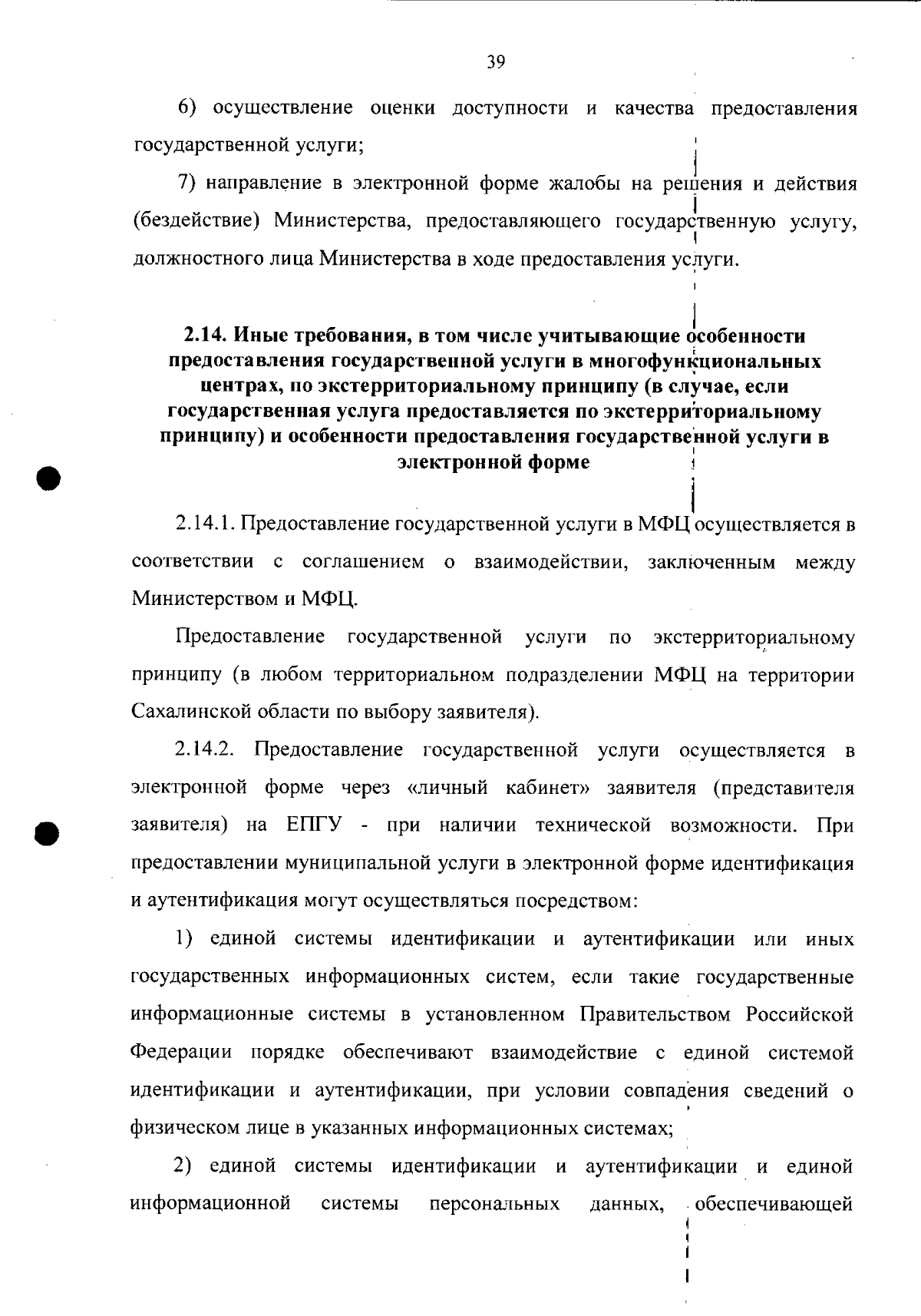 39

6) осуществление оценки доступности и качества предоставления государственной услуги;

7) направление в электронной форме жалобы на решения и действия (бездействие) Министерства, предоставляющего государственную услугу, должностного лица Министерства в ходе предоставления услуги.

2.14. Иные требования, в том числе учитывающие особенности предоставления государственной услуги в многофункциональных центрах, по экстерриториальному принципу (в случае, если государственная услуга предоставляется по экстерриториальному принципу) и особенности предоставления государственной услуги в электронной форме

2.14.1. Предоставление государственной услуги в МФЦ осуществляется в соответствии с соглашением о взаимодействии, заключенным между Министерством и МФЦ.

Предоставление государственной услуги по экстерриториальному принципу (в любом территориальном подразделении МФЦ на территории Сахалинской области по выбору заявителя).

2.14.2. Предоставление государственной услуги осуществляется в электронной форме через «личный кабинет» заявителя (представителя заявителя) на ЕПГУ - при наличии технической возможности. При предоставлении муниципальной услуги в электронной форме идентификация и аутентификация могут осуществляться посредством:

1) единой системы идентификации и аутентификации или иных государственных информационных систем, если такие государственные информационные системы в установленном Правительством Российской Федерации порядке обеспечивают взаимодействие с единой системой идентификации и аутентификации, при условии совпадения сведений о физическом лице в указанных информационных системах;

2) единой системы идентификации и аутентификации и единой информационной системы персональных данных, обеспечивающей